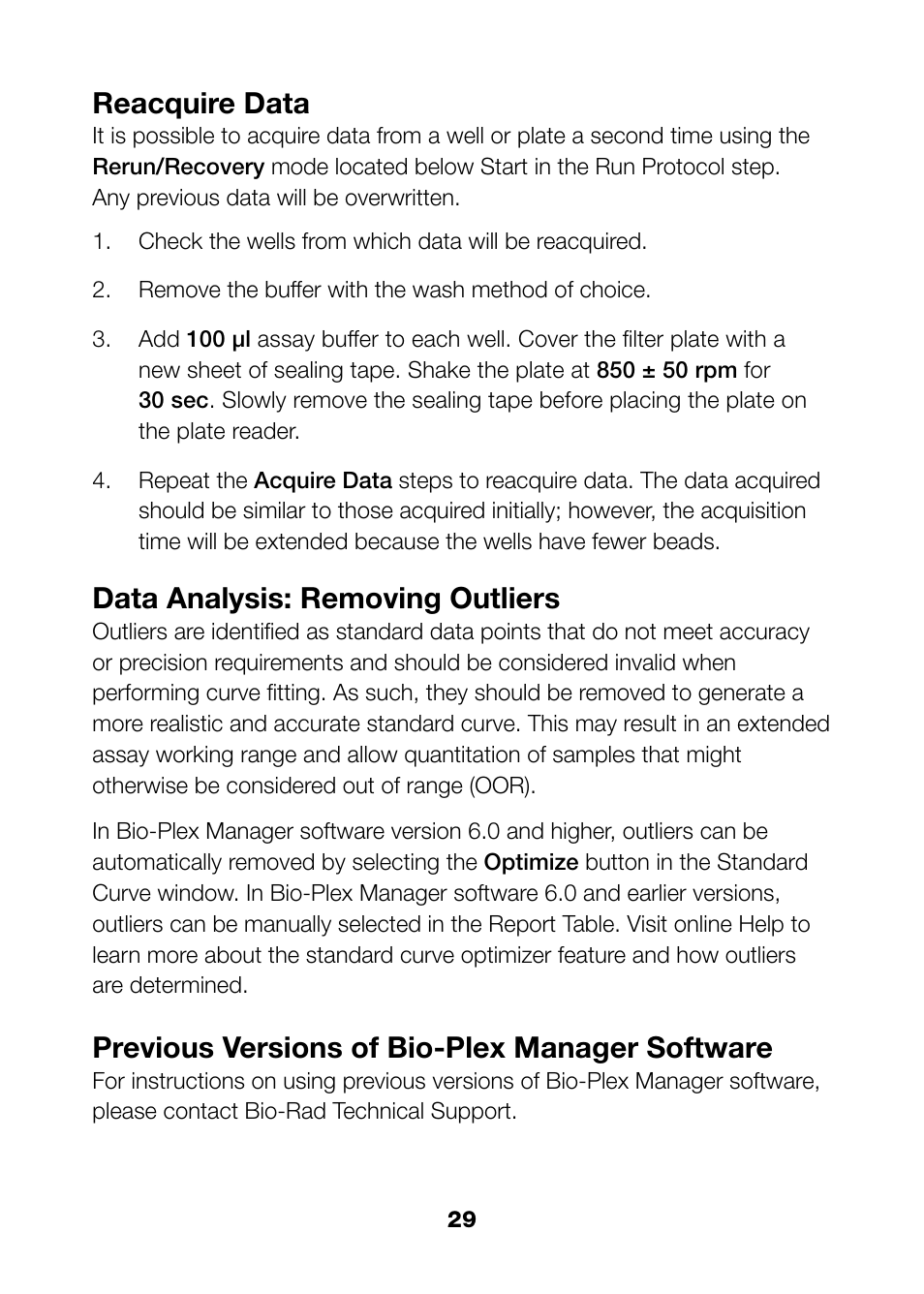 Reacquire Data

It is possible to acquire data from a well or plate a second time using the Rerun/Recovery mode located below Start in the Run Protocol step. Any previous data will be overwritten.

1. Check the wells from which data will be reacquired.

2. Remove the buffer with the wash method of choice.

3. Add 100 µl assay buffer to each well. Cover the filter plate with a new sheet of sealing tape. Shake the plate at 850 ± 50 rpm for 30 sec. Slowly remove the sealing tape before placing the plate on the plate reader.

4. Repeat the Acquire Data steps to reacquire data. The data acquired should be similar to those acquired initially; however, the acquisition time will be extended because the wells have fewer beads.

Data Analysis: Removing Outliers

Outliers are identified as standard data points that do not meet accuracy or precision requirements and should be considered invalid when performing curve fitting. As such, they should be removed to generate a more realistic and accurate standard curve. This may result in an extended assay working range and allow quantitation of samples that might otherwise be considered out of range (OOR).

In Bio-Plex Manager software version 6.0 and higher, outliers can be automatically removed by selecting the Optimize button in the Standard Curve window. In Bio-Plex Manager software 6.0 and earlier versions, outliers can be manually selected in the Report Table. Visit online Help to learn more about the standard curve optimizer feature and how outliers are determined.

Previous Versions of Bio-Plex Manager Software

For instructions on using previous versions of Bio-Plex Manager software, please contact Bio-Rad Technical Support.

29